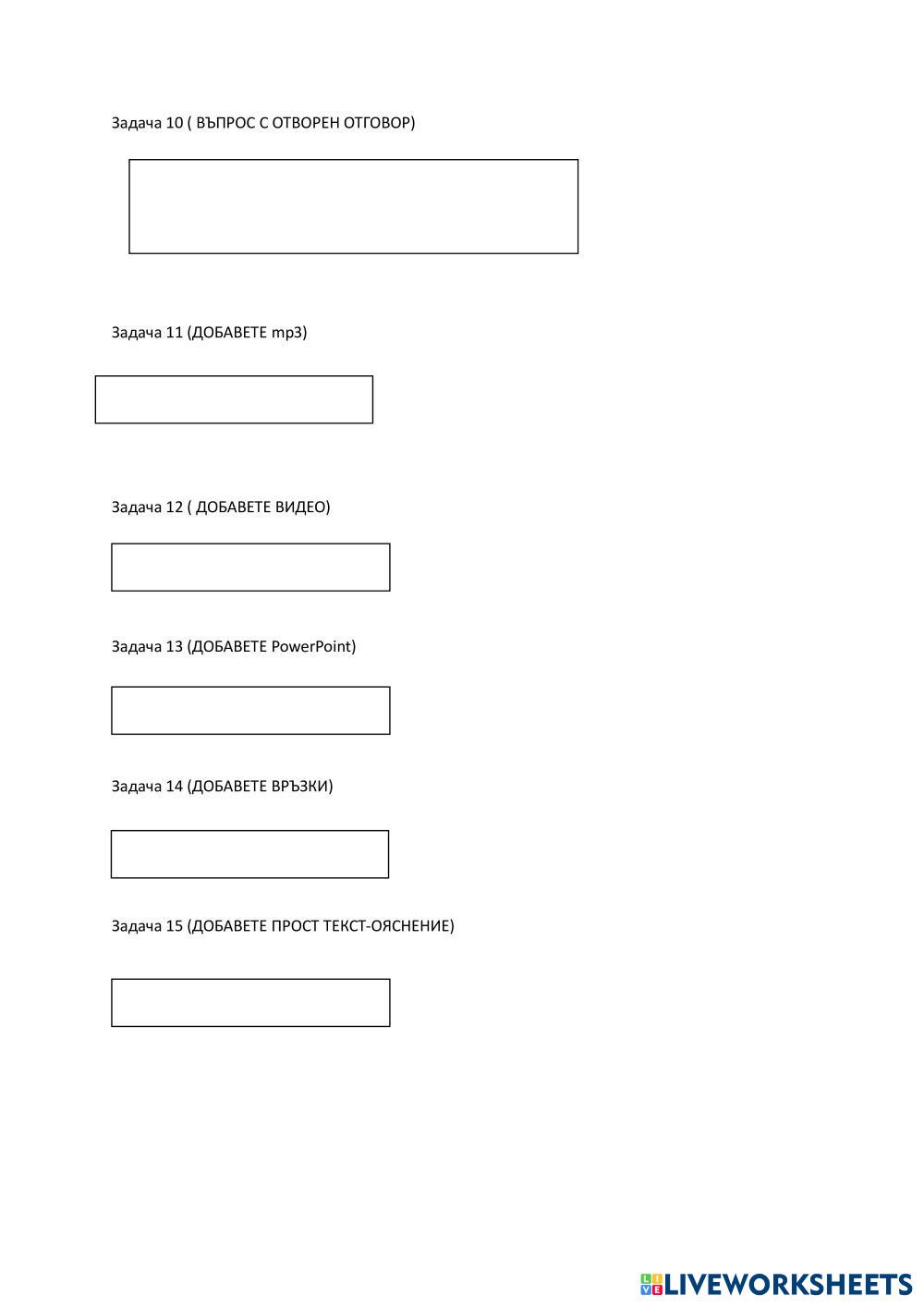 Задача 10 ( ВЪПРОС С ОТВОРЕН ОТГОВОР)

Задача 11 (ДОБАВЕТЕ mp3)

Задача 12 ( ДОБАВЕТЕ ВИДЕО)

Задача 13 (ДОБАВЕТЕ PowerPoint)

Задача 14 (ДОБАВЕТЕ ВРЪЗКИ)

Задача 15 (ДОБАВЕТЕ ПРОСТ ТЕКСТ-ОЯСНЕНИЕ)

LIVEWORKSHEETS